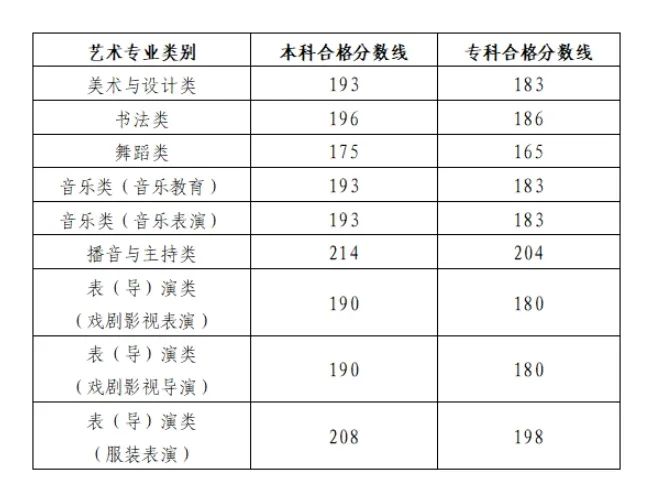 | 艺术专业类别 | 本科合格分数线 | 专科合格分数线 |
|---|---|---|
| 美术与设计类 | 193 | 183 |
| 书法类 | 196 | 186 |
| 舞蹈类 | 175 | 165 |
| 音乐类（音乐教育） | 193 | 183 |
| 音乐类（音乐表演） | 193 | 183 |
| 播音与主持类 | 214 | 204 |
| 表（导）演类（戏剧影视表演） | 190 | 180 |
| 表（导）演类（戏剧影视导演） | 190 | 180 |
| 表（导）演类（服装表演） | 208 | 198 |